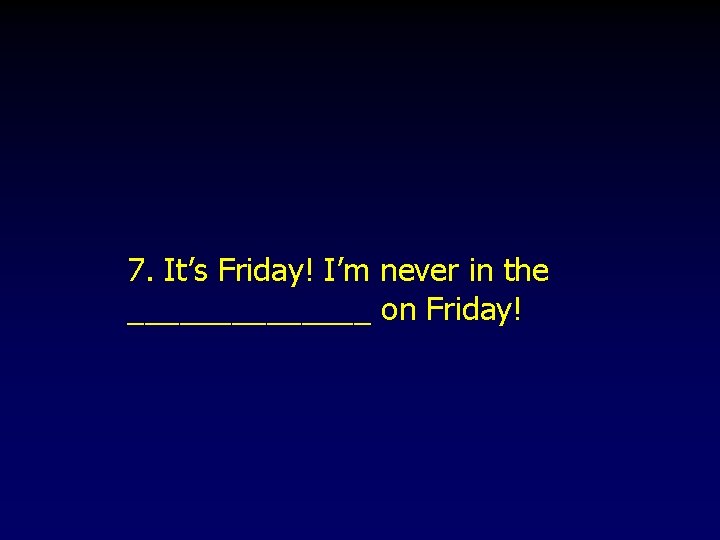 7. It’s Friday! I’m never in the ______________ on Friday!